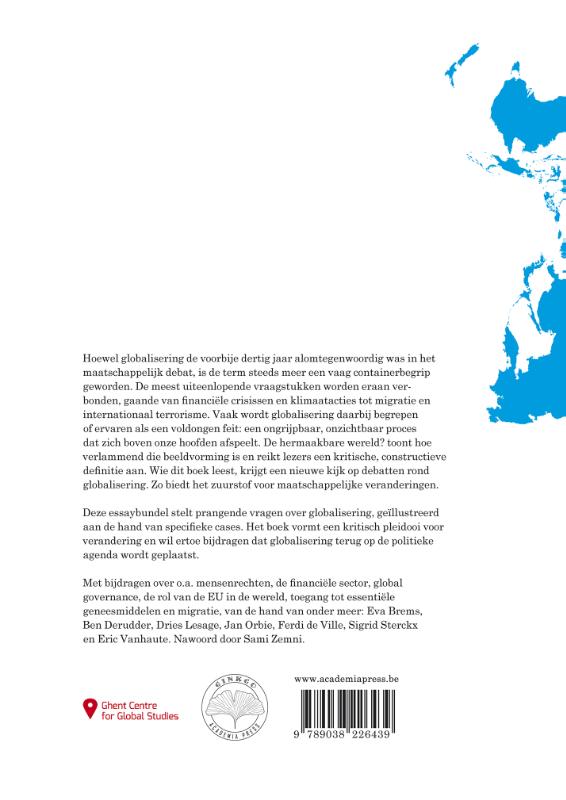 Hoewel globalisering de voorbije dertig jaar alomtegenwoordig was in het maatschappelijk debat, is de term steeds meer een vaag containerbegrip geworden. De meest uiteenlopende vraagstukken worden eraan verbonden, gaande van financiële crisissen en klimaatacties tot migratie en internationaal terrorisme. Vaak wordt globalisering daarbij begrepen of ervaren als een voldongen feit: een ongrijpbaar, onzichtbaar proces dat zich boven onze hoofden afspeelt. De hermaakbare wereld? toont hoe verlammend die beeldvorming is en reikt lezers een kritische, constructieve definitie aan. Wie dit boek leest, krijgt een nieuwe kijk op debatten rond globalisering. Zo biedt het zuurstof voor maatschappelijke veranderingen.

Deze essaybundel stelt prangende vragen over globalisering, geïllustreerd aan de hand van specifieke cases. Het boek vormt een kritisch pleidooi voor verandering en wil ertoe bijdragen dat globalisering terug op de politieke agenda wordt geplaatst.

Met bijdragen over o.a. mensenrechten, de financiële sector, global governance, de rol van de EU in de wereld, toegang tot essentiële geneesmiddelen en migratie, van de hand van onder meer: Eva Brems, Ben Derudder, Dries Lesage, Jan Orbie, Ferdi de Ville, Sigrid Sterckx en Eric Vanhaute. Nawoord door Sami Zemni.

Ghent Centre for Global Studies

GINKGO
ACADEMIA PRESS

www.academiapress.be

9 789038 226439